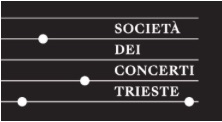 SOCIETÀ
DEI
CONCERTI
TRIESTE